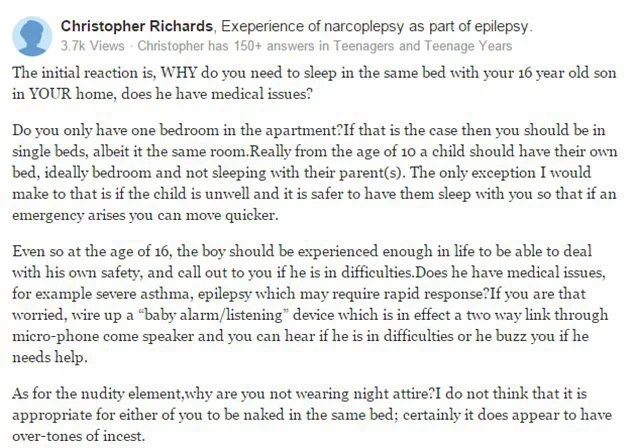 Christopher Richards, Exeperience of narcoplepsy as part of epilepsy.
3.7k Views · Christopher has 150+ answers in Teenagers and Teenage Years

The initial reaction is, WHY do you need to sleep in the same bed with your 16 year old son in YOUR home, does he have medical issues?

Do you only have one bedroom in the apartment?If that is the case then you should be in single beds, albeit it the same room.Really from the age of 10 a child should have their own bed, ideally bedroom and not sleeping with their parent(s). The only exception I would make to that is if the child is unwell and it is safer to have them sleep with you so that if an emergency arises you can move quicker.

Even so at the age of 16, the boy should be experienced enough in life to be able to deal with his own safety, and call out to you if he is in difficulties.Does he have medical issues, for example severe asthma, epilepsy which may require rapid response?If you are that worried, wire up a “baby alarm/listening” device which is in effect a two way link through micro-phone come speaker and you can hear if he is in difficulties or he buzz you if he needs help.

As for the nudity element,why are you not wearing night attire?I do not think that it is appropriate for either of you to be naked in the same bed; certainly it does appear to have over-tones of incest.